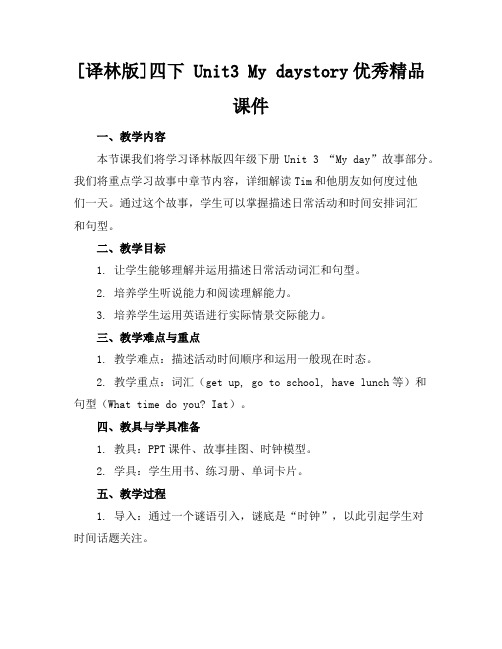 [译林版]四下 Unit3 My daystory 优秀精品课件

一、教学内容

本节课我们将学习译林版四年级下册 Unit 3 “My day”故事部分。我们将重点学习故事中章节内容，详细解读 Tim 和他朋友如何度过他们一天。通过这个故事，学生可以掌握描述日常活动和时间安排词汇和句型。

二、教学目标

1. 让学生能够理解并运用描述日常活动词汇和句型。

2. 培养学生听说能力和阅读理解能力。

3. 培养学生运用英语进行实际情景交际能力。

三、教学难点与重点

1. 教学难点：描述活动时间顺序和运用一般现在时态。

2. 教学重点：词汇（get up, go to school, have lunch 等）和句型（What time do you? Iat）。

四、教具与学具准备

1. 教具：PPT 课件、故事挂图、时钟模型。

2. 学具：学生用书、练习册、单词卡片。

五、教学过程

1. 导入：通过一个谜语引入，谜底是“时钟”，以此引起学生对时间话题关注。